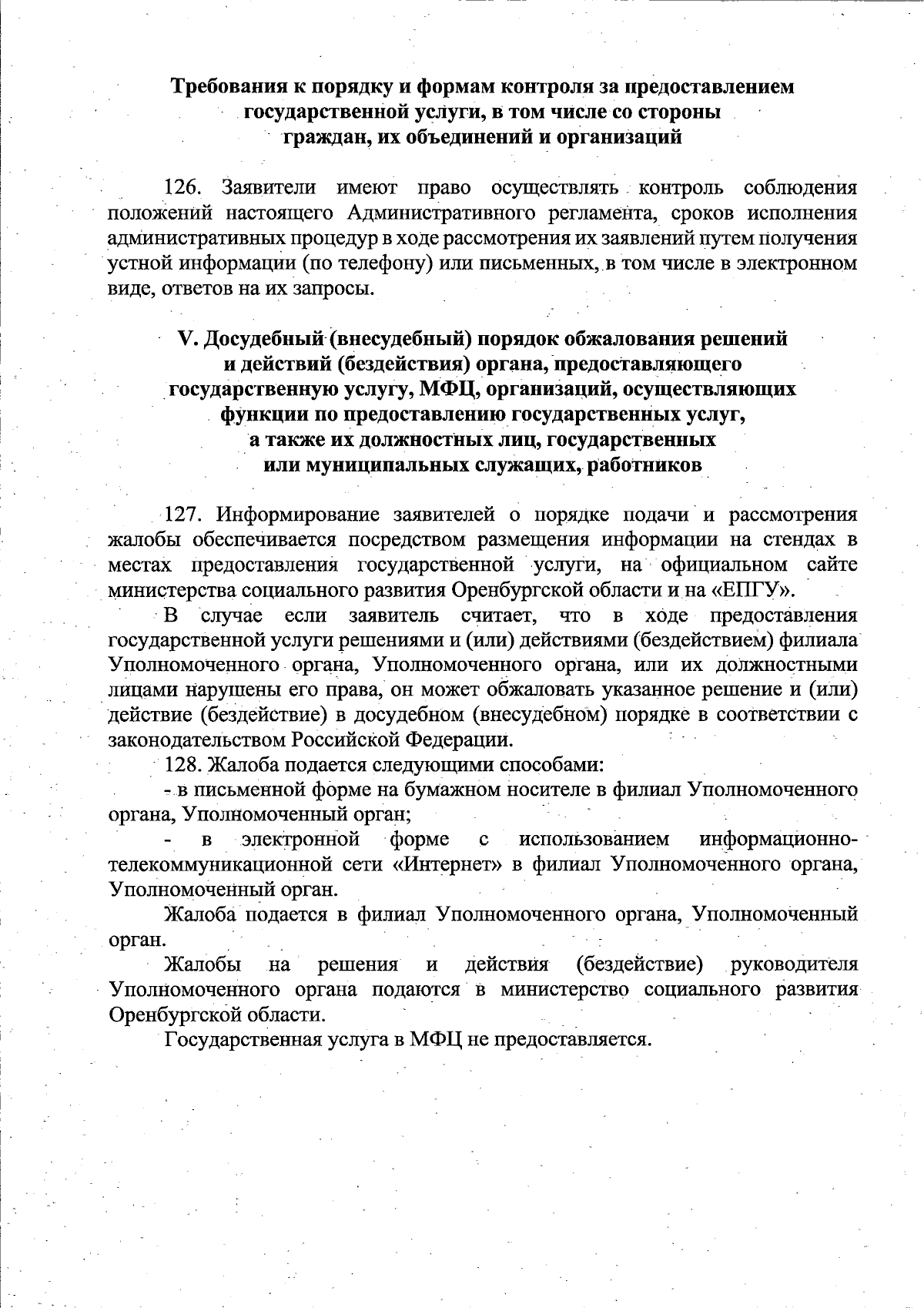 Требования к порядку и формам контроля за предоставлением государственной услуги, в том числе со стороны граждан, их объединений и организаций

126. Заявители имеют право осуществлять контроль соблюдения положений настоящего Административного регламента, сроков исполнения административных процедур в ходе рассмотрения их заявлений путем получения устной информации (по телефону) или письменных, в том числе в электронном виде, ответов на их запросы.

V. Досудебный (внесудебный) порядок обжалования решений и действий (бездействия) органа, предоставляющего государственную услугу, МФЦ, организаций, осуществляющих функции по предоставлению государственных услуг, а также их должностных лиц, государственных или муниципальных служащих, работников

127. Информирование заявителей о порядке подачи и рассмотрения жалобы обеспечивается посредством размещения информации на стендах в местах предоставления государственной услуги, на официальном сайте министерства социального развития Оренбургской области и на «ЕПГУ».

В случае если заявитель считает, что в ходе предоставления государственной услуги решениями и (или) действиями (бездействием) филиала Уполномоченного органа, Уполномоченного органа, или их должностными лицами нарушены его права, он может обжаловать указанное решение и (или) действие (бездействие) в досудебном (внесудебном) порядке в соответствии с законодательством Российской Федерации.

128. Жалоба подается следующими способами:

- в письменной форме на бумажном носителе в филиал Уполномоченного органа, Уполномоченный орган;

- в электронной форме с использованием информационно-телекоммуникационной сети «Интернет» в филиал Уполномоченного органа, Уполномоченный орган.

Жалоба подается в филиал Уполномоченного органа, Уполномоченный орган.

Жалобы на решения и действия (бездействие) руководителя Уполномоченного органа подаются в министерство социального развития Оренбургской области.

Государственная услуга в МФЦ не предоставляется.